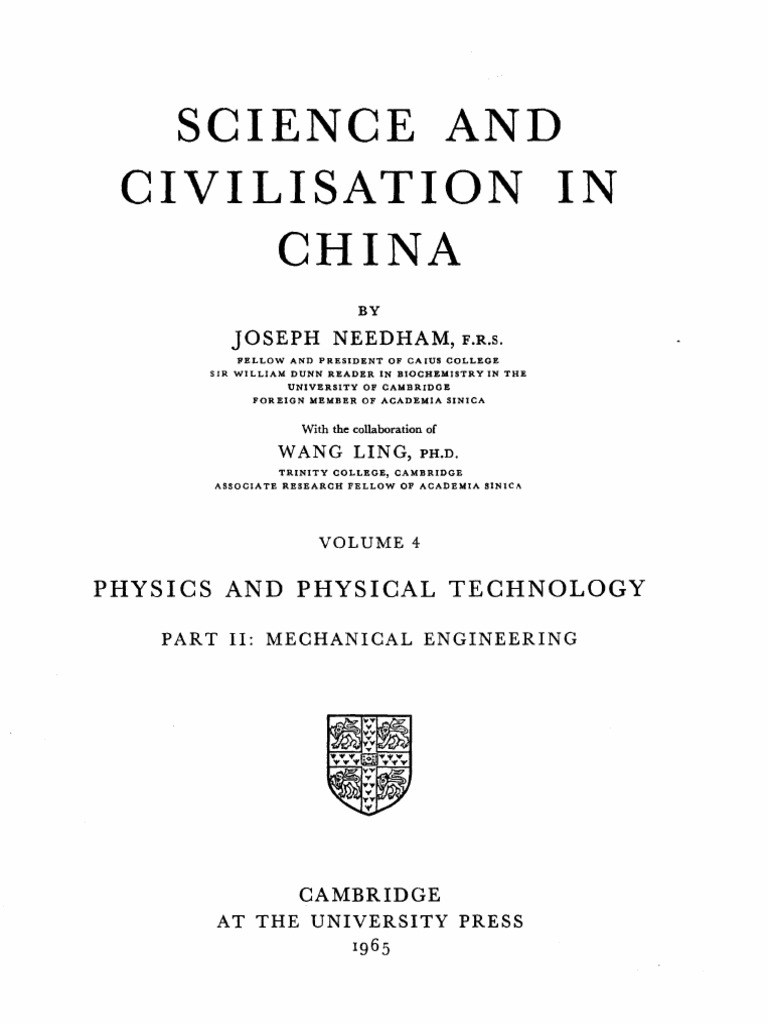 SCIENCE AND CIVILISATION IN CHINA

BY

JOSEPH NEEDHAM, F.R.S.

FELLOW AND PRESIDENT OF CAIUS COLLEGE
SIR WILLIAM DUNN READER IN BIOCHEMISTRY IN THE UNIVERSITY OF CAMBRIDGE
FOREIGN MEMBER OF ACADEMIA SINICA

With the collaboration of

WANG LING, PH.D.

TRINITY COLLEGE, CAMBRIDGE
ASSOCIATE RESEARCH FELLOW OF ACADEMIA SINICA

VOLUME 4

PHYSICS AND PHYSICAL TECHNOLOGY

PART II: MECHANICAL ENGINEERING

CAMBRIDGE
AT THE UNIVERSITY PRESS
1965